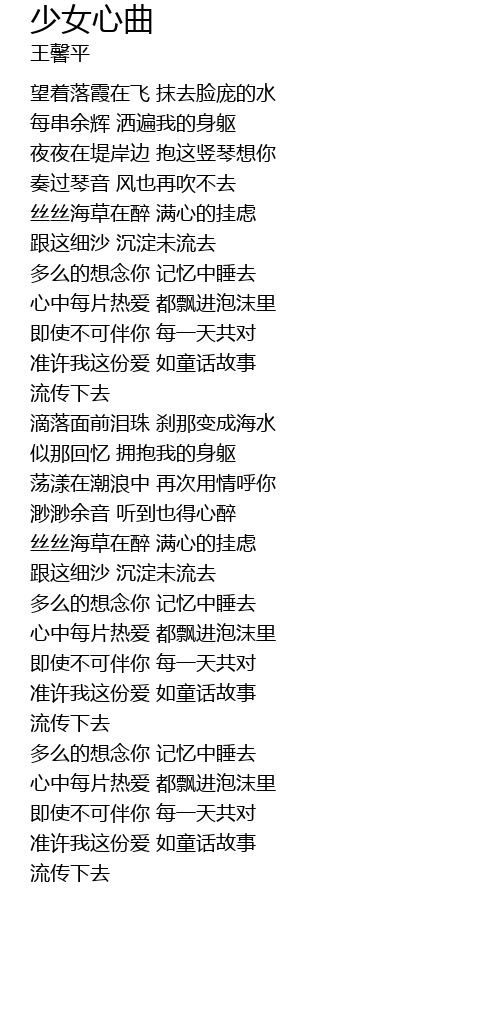 少女心曲
王馨平

望着落霞在飞 抹去脸庞的水
每串余辉 洒遍我的身躯
夜夜在堤岸边 抱这竖琴想你
奏过琴音 风也再吹不去
丝丝海草在醉 满心的挂虑
跟这细沙 沉淀未流去
多么的想念你 记忆中睡去
心中每片热爱 都飘进泡沫里
即使不可伴你 每一天共对
准许我这份爱 如童话故事
流传下去
滴落面前泪珠 刹那变成海水
似那回忆 拥抱我的身躯
荡漾在潮浪中 再次用情呼你
渺渺余音 听到也得心醉
丝丝海草在醉 满心的挂虑
跟这细沙 沉淀未流去
多么的想念你 记忆中睡去
心中每片热爱 都飘进泡沫里
即使不可伴你 每一天共对
准许我这份爱 如童话故事
流传下去
多么的想念你 记忆中睡去
心中每片热爱 都飘进泡沫里
即使不可伴你 每一天共对
准许我这份爱 如童话故事
流传下去